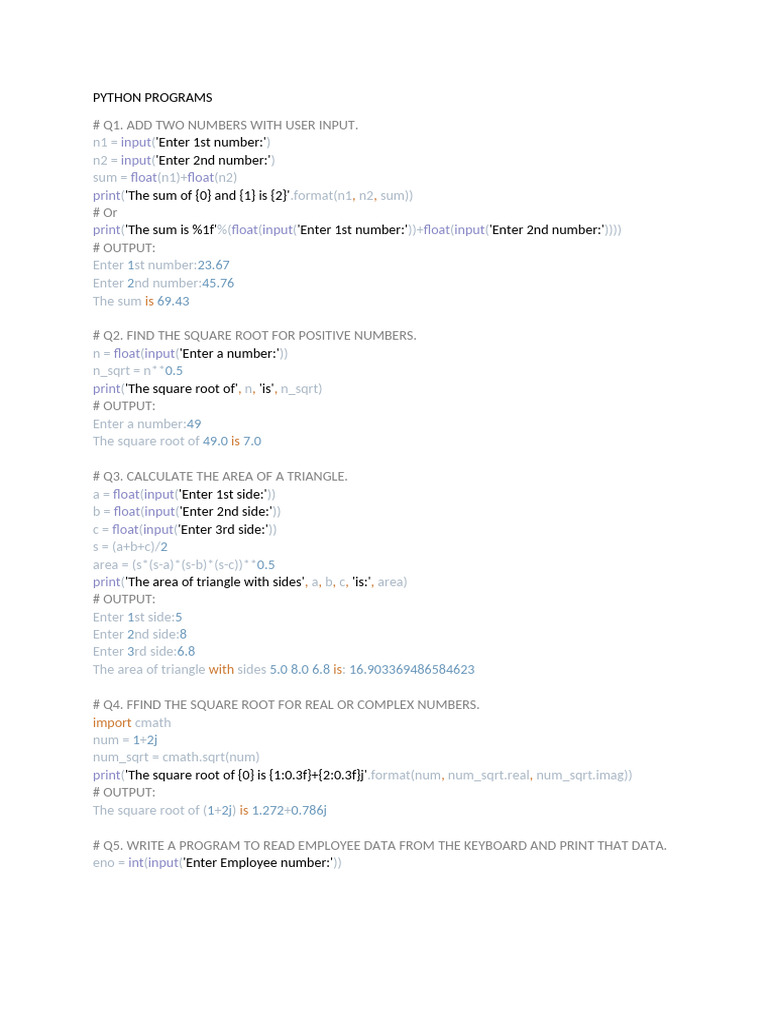 PYTHON PROGRAMS

# Q1. ADD TWO NUMBERS WITH USER INPUT.
n1 = input('Enter 1st number:')
n2 = input('Enter 2nd number:')
sum = float(n1)+float(n2)
print('The sum of {0} and {1} is {2}'.format(n1, n2, sum))
# Or
print('The sum is %1f'%(float(input('Enter 1st number:'))+float(input('Enter 2nd number:'))))
# OUTPUT:
Enter 1st number:23.67
Enter 2nd number:45.76
The sum is 69.43

# Q2. FIND THE SQUARE ROOT FOR POSITIVE NUMBERS.
n = float(input('Enter a number:'))
n_sqrt = n**0.5
print('The square root of', n, 'is', n_sqrt)
# OUTPUT:
Enter a number:49
The square root of 49.0 is 7.0

# Q3. CALCULATE THE AREA OF A TRIANGLE.
a = float(input('Enter 1st side:'))
b = float(input('Enter 2nd side:'))
c = float(input('Enter 3rd side:'))
s = (a+b+c)/2
area = (s*(s-a)*(s-b)*(s-c))**0.5
print('The area of triangle with sides', a, b, c, 'is:', area)
# OUTPUT:
Enter 1st side:5
Enter 2nd side:8
Enter 3rd side:6.8
The area of triangle with sides 5.0 8.0 6.8 is: 16.903369486584623

# Q4. FFIND THE SQUARE ROOT FOR REAL OR COMPLEX NUMBERS.
import cmath
num = 1+2j
num_sqrt = cmath.sqrt(num)
print('The square root of {0} is {1:0.3f}+{2:0.3f}j'.format(num, num_sqrt.real, num_sqrt.imag))
# OUTPUT:
The square root of (1+2j) is 1.272+0.786j

# Q5. WRITE A PROGRAM TO READ EMPLOYEE DATA FROM THE KEYBOARD AND PRINT THAT DATA.
eno = int(input('Enter Employee number:'))